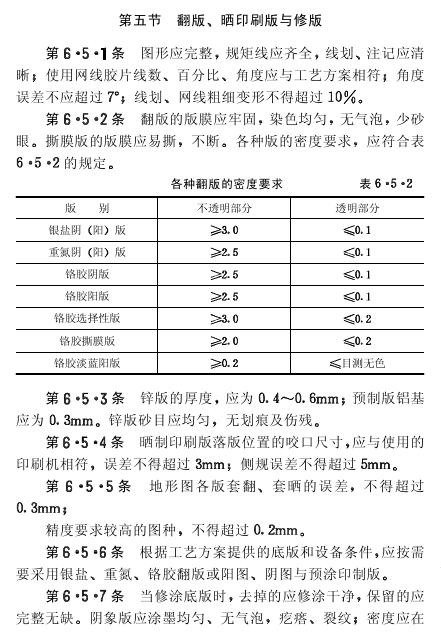 第五节　翻版、晒印刷版与修版

第 6·5·1 条　图形应完整，规矩线应齐全，线划、注记应清晰；使用网线胶片线数、百分比、角度应与工艺方案相符；角度误差不应超过 7°；线划、网线粗细变形不得超过 10%。

第 6·5·2 条　翻版的版膜应牢固，染色均匀，无气泡，少砂眼。撕膜版的版膜应易撕，不断。各种版的密度要求，应符合表 6·5·2 的规定。

各种翻版的密度要求　　表 6·5·2

| 版　别 | 不透明部分 | 透明部分 |
|---|---|---|
| 银盐阴（阳）版 | ≥3.0 | ≤0.1 |
| 重氮阴（阳）版 | ≥2.5 | ≤0.1 |
| 铬胶阴版 | ≥2.5 | ≤0.1 |
| 铬胶阳版 | ≥2.5 | ≤0.1 |
| 铬胶选择性版 | ≥3.0 | ≤0.2 |
| 铬胶撕膜版 | ≥2.0 | ≤0.2 |
| 铬胶淡蓝阳版 | ≥0.2 | ≤目测无色 |

第 6·5·3 条　锌版的厚度，应为 0.4～0.6mm；预制版铝基应为 0.3mm。锌版砂目应均匀，无划痕及伤残。

第 6·5·4 条　晒制印刷版落版位置的咬口尺寸，应与使用的印刷机相符，误差不得超过 3mm；侧规误差不得超过 5mm。

第 6·5·5 条　地形图各版套翻、套晒的误差，不得超过 0.3mm；

精度要求较高的图种，不得超过 0.2mm。

第 6·5·6 条　根据工艺方案提供的底版和设备条件，应按需要采用银盐、重氮、铬胶翻版或阳图、阴图与预涂印制版。

第 6·5·7 条　当修涂底版时，去掉的应修涂干净，保留的应完整无缺。阴象版应涂墨均匀、无气泡，疙瘩、裂纹；密度应在